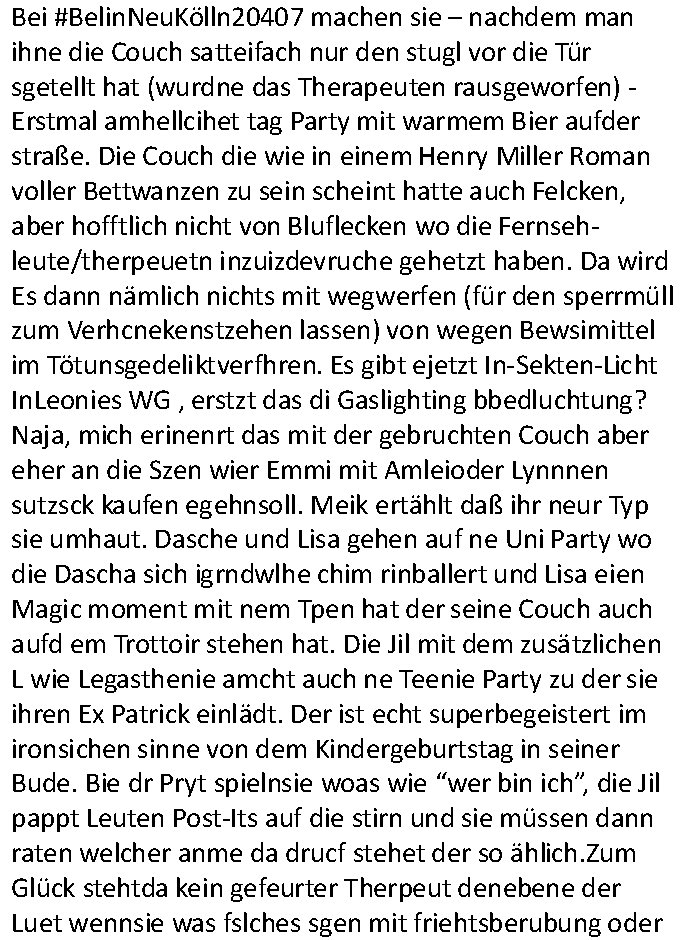 Bei #BelinNeuKölln20407 machen sie – nachdem man ihne die Couch satteifach nur den stugl vor die Tür sgetellt hat (wurdne das Therapeuten rausgeworfen) - Erstmal amhellcihet tag Party mit warmem Bier aufder straße. Die Couch die wie in einem Henry Miller Roman voller Bettwanzen zu sein scheint hatte auch Felcken, aber hofftlich nicht von Bluflecken wo die Fernsehleute/therpeuetn inzuizdevruche gehetzt haben. Da wird Es dann nämlich nichts mit wegwerfen (für den sperrmüll zum Verhcnekenstzehen lassen) von wegen Bewsimittel im Tötunsgedeliktverfhren. Es gibt ejetzt In-Sekten-Licht InLeonies WG , erstzt das di Gaslighting bbedluchtung? Naja, mich erinenrt das mit der gebruchten Couch aber eher an die Szen wier Emmi mit Amleioder Lynnnen sutzsck kaufen egehnsoll. Meik ertählt daß ihr neur Typ sie umhaut. Dasche und Lisa gehen auf ne Uni Party wo die Dascha sich igrndwlhe chim rinballert und Lisa eien Magic moment mit nem Tpen hat der seine Couch auch aufd em Trottoir stehen hat. Die Jil mit dem zusätzlichen L wie Legasthenie amcht auch ne Teenie Party zu der sie ihren Ex Patrick einlädt. Der ist echt superbegeistert im ironsichen sinne von dem Kindergeburtstag in seiner Bude. Bie dr Pryt spielnsie woas wie “wer bin ich”, die Jil pappt Leuten Post-Its auf die stirn und sie müssen dann raten welcher anme da drucf stehet der so ählich.Zum Glück stehtda kein gefeurter Therpeut denebene der Luet wennsie was fslches sgen mit friehtsberubung oder